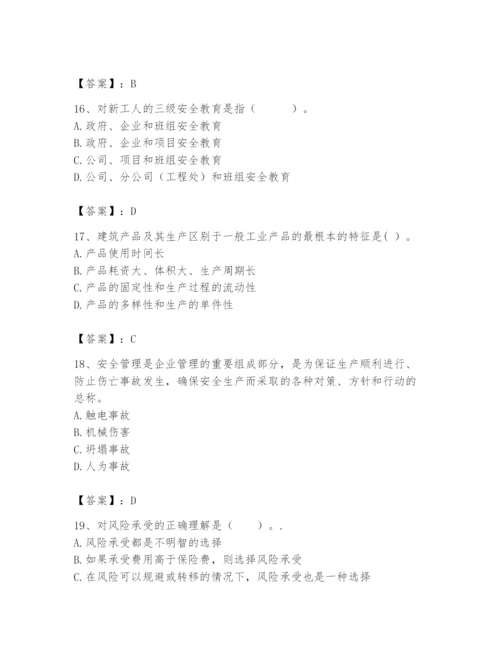 【答案】：B

16、对新工人的三级安全教育是指（　　）。
A. 政府、企业和班组安全教育
B. 政府、企业和项目安全教育
C. 公司、项目和班组安全教育
D. 公司、分公司（工程处）和班组安全教育

【答案】：D

17、建筑产品及其生产区别于一般工业产品的最根本的特征是( )。
A. 产品使用时间长
B. 产品耗资大、体积大、生产周期长
C. 产品的固定性和生产过程的流动性
D. 产品的多样性和生产的单件性

【答案】：C

18、安全管理是企业管理的重要组成部分，是为保证生产顺利进行、防止伤亡事故发生，确保安全生产而采取的各种对策、方针和行动的总称。
A. 触电事故
B. 机械伤害
C. 坍塌事故
D. 人为事故

【答案】：D

19、对风险承受的正确理解是（　　）。.
A. 风险承受都是不明智的选择
B. 如果承受费用高于保险费，则选择风险承受
C. 在风险可以规避或转移的情况下，风险承受也是一种选择